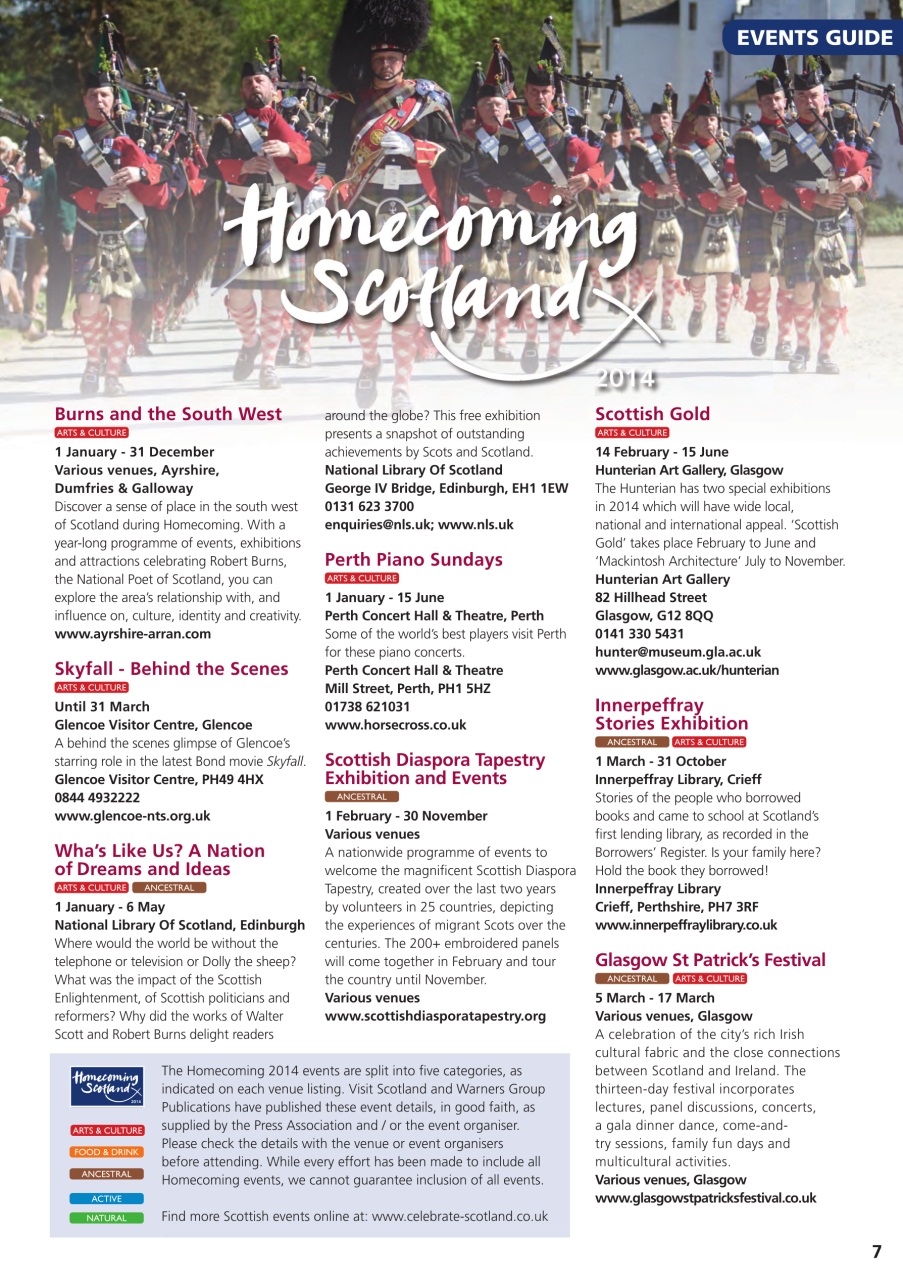 EVENTS GUIDE

Homecoming Scotland 2014

Burns and the South West
ARTS & CULTURE
1 January - 31 December
Various venues, Ayrshire, Dumfries & Galloway
Discover a sense of place in the south west of Scotland during Homecoming. With a year-long programme of events, exhibitions and attractions celebrating Robert Burns, the National Poet of Scotland, you can explore the area's relationship with, and influence on, culture, identity and creativity.
www.ayrshire-arran.com

Skyfall - Behind the Scenes
ARTS & CULTURE
Until 31 March
Glencoe Visitor Centre, Glencoe
A behind the scenes glimpse of Glencoe's starring role in the latest Bond movie Skyfall.
Glencoe Visitor Centre, PH49 4HX
0844 4932222
www.glencoe-nts.org.uk

Wha's Like Us? A Nation of Dreams and Ideas
ARTS & CULTURE ANCESTRAL
1 January - 6 May
National Library Of Scotland, Edinburgh
Where would the world be without the telephone or television or Dolly the sheep? What was the impact of the Scottish Enlightenment, of Scottish politicians and reformers? Why did the works of Walter Scott and Robert Burns delight readers around the globe? This free exhibition presents a snapshot of outstanding achievements by Scots and Scotland.
National Library Of Scotland
George IV Bridge, Edinburgh, EH1 1EW
0131 623 3700
enquiries@nls.uk; www.nls.uk

Perth Piano Sundays
ARTS & CULTURE
1 January - 15 June
Perth Concert Hall & Theatre, Perth
Some of the world's best players visit Perth for these piano concerts.
Perth Concert Hall & Theatre
Mill Street, Perth, PH1 5HZ
01738 621031
www.horsecross.co.uk

Scottish Diaspora Tapestry Exhibition and Events
ANCESTRAL
1 February - 30 November
Various venues
A nationwide programme of events to welcome the magnificent Scottish Diaspora Tapestry, created over the last two years by volunteers in 25 countries, depicting the experiences of migrant Scots over the centuries. The 200+ embroidered panels will come together in February and tour the country until November.
Various venues
www.scottishdiasporatapestry.org

Scottish Gold
ARTS & CULTURE
14 February - 15 June
Hunterian Art Gallery, Glasgow
The Hunterian has two special exhibitions in 2014 which will have wide local, national and international appeal. 'Scottish Gold' takes place February to June and 'Mackintosh Architecture' July to November.
Hunterian Art Gallery
82 Hillhead Street
Glasgow, G12 8QQ
0141 330 5431
hunter@museum.gla.ac.uk
www.glasgow.ac.uk/hunterian

Innerpeffray Stories Exhibition
ANCESTRAL ARTS & CULTURE
1 March - 31 October
Innerpeffray Library, Crieff
Stories of the people who borrowed books and came to school at Scotland's first lending library, as recorded in the Borrowers' Register. Is your family here? Hold the book they borrowed!
Innerpeffray Library
Crieff, Perthshire, PH7 3RF
www.innerpeffraylibrary.co.uk

Glasgow St Patrick's Festival
ANCESTRAL ARTS & CULTURE
5 March - 17 March
Various venues, Glasgow
A celebration of the city's rich Irish cultural fabric and the close connections between Scotland and Ireland. The thirteen-day festival incorporates lectures, panel discussions, concerts, a gala dinner dance, come-and-try sessions, family fun days and multicultural activities.
Various venues, Glasgow
www.glasgowstpatricksfestival.co.uk

Homecoming Scotland 2014
ARTS & CULTURE
FOOD & DRINK
ANCESTRAL
ACTIVE
NATURAL

The Homecoming 2014 events are split into five categories, as indicated on each venue listing. Visit Scotland and Warners Group Publications have published these event details, in good faith, as supplied by the Press Association and / or the event organiser. Please check the details with the venue or event organisers before attending. While every effort has been made to include all Homecoming events, we cannot guarantee inclusion of all events.

Find more Scottish events online at: www.celebrate-scotland.co.uk

7